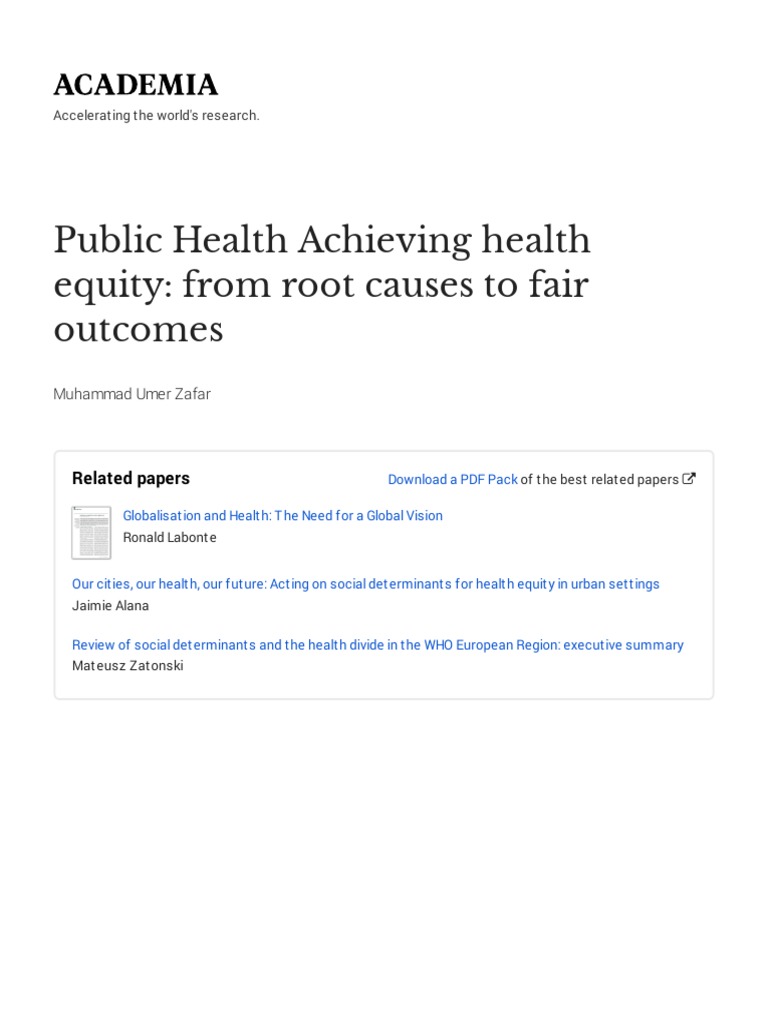 ACADEMIA
Accelerating the world's research.

Public Health Achieving health equity: from root causes to fair outcomes

Muhammad Umer Zafar

Related papers

Download a PDF Pack of the best related papers

Globalisation and Health: The Need for a Global Vision
Ronald Labonte

Our cities, our health, our future: Acting on social determinants for health equity in urban settings
Jaimie Alana

Review of social determinants and the health divide in the WHO European Region: executive summary
Mateusz Zatonski